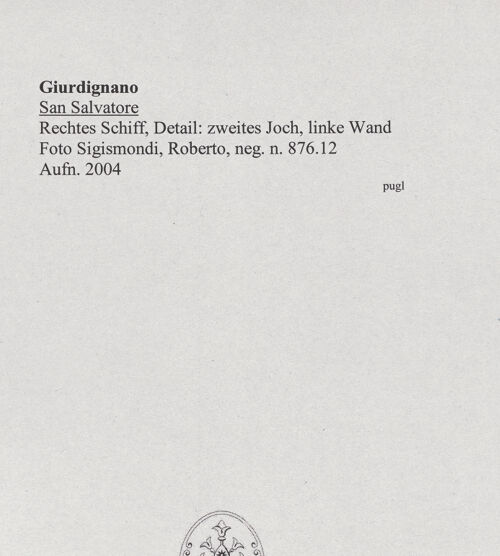 Giurdignano
San Salvatore
Rechtes Schiff, Detail: zweites Joch, linke Wand
Foto Sigismondi, Roberto, neg. n. 876.12
Aufn. 2004

pugl